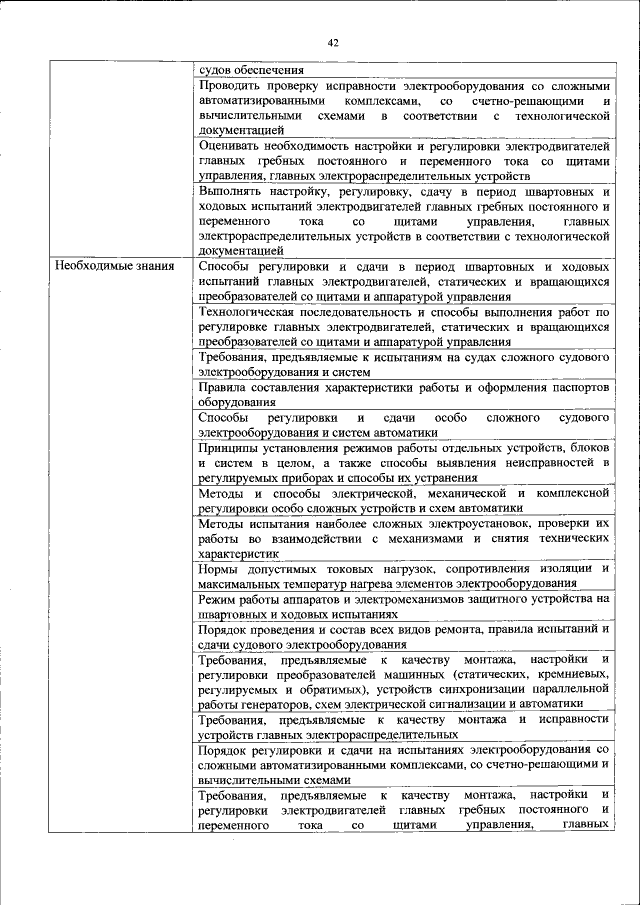 42

|  |  |
|---|---|
|  | судов обеспечения |
|  | Проводить проверку исправности электрооборудования со сложными автоматизированными комплексами, со счетно-решающими и вычислительными схемами в соответствии с технологической документацией |
|  | Оценивать необходимость настройки и регулировки электродвигателей главных гребных постоянного и переменного тока со щитами управления, главных электрораспределительных устройств |
|  | Выполнять настройку, регулировку, сдачу в период швартовных и ходовых испытаний электродвигателей главных гребных постоянного и переменного тока со щитами управления, главных электрораспределительных устройств в соответствии с технологической документацией |
| Необходимые знания | Способы регулировки и сдачи в период швартовных и ходовых испытаний главных электродвигателей, статических и вращающихся преобразователей со щитами и аппаратурой управления |
|  | Технологическая последовательность и способы выполнения работ по регулировке главных электродвигателей, статических и вращающихся преобразователей со щитами и аппаратурой управления |
|  | Требования, предъявляемые к испытаниям на судах сложного судового электрооборудования и систем |
|  | Правила составления характеристики работы и оформления паспортов оборудования |
|  | Способы регулировки и сдачи особо сложного судового электрооборудования и систем автоматики |
|  | Принципы установления режимов работы отдельных устройств, блоков и систем в целом, а также способы выявления неисправностей в регулируемых приборах и способы их устранения |
|  | Методы и способы электрической, механической и комплексной регулировки особо сложных устройств и схем автоматики |
|  | Методы испытания наиболее сложных электроустановок, проверки их работы во взаимодействии с механизмами и снятия технических характеристик |
|  | Нормы допустимых токовых нагрузок, сопротивления изоляции и максимальных температур нагрева элементов электрооборудования |
|  | Режим работы аппаратов и электромеханизмов защитного устройства на швартовных и ходовых испытаниях |
|  | Порядок проведения и состав всех видов ремонта, правила испытаний и сдачи судового электрооборудования |
|  | Требования, предъявляемые к качеству монтажа, настройки и регулировки преобразователей машинных (статических, кремниевых, регулируемых и обратимых), устройств синхронизации параллельной работы генераторов, схем электрической сигнализации и автоматики |
|  | Требования, предъявляемые к качеству монтажа и исправности устройств главных электрораспределительных |
|  | Порядок регулировки и сдачи на испытаниях электрооборудования со сложными автоматизированными комплексами, со счетно-решающими и вычислительными схемами |
|  | Требования, предъявляемые к качеству монтажа, настройки и регулировки электродвигателей главных гребных постоянного и переменного тока со щитами управления, главных |